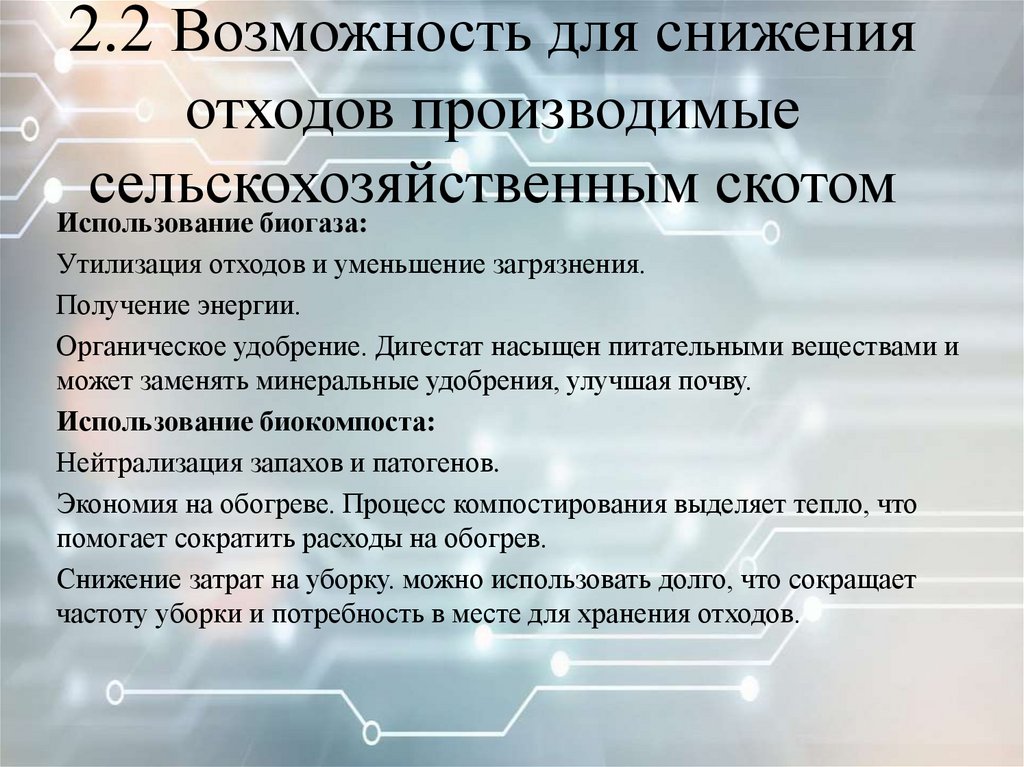 2.2 Возможность для снижения отходов производимые сельскохозяйственным скотом

Использование биогаза:

Утилизация отходов и уменьшение загрязнения.

Получение энергии.

Органическое удобрение. Дигестат насыщен питательными веществами и может заменять минеральные удобрения, улучшая почву.

Использование биокомпоста:

Нейтрализация запахов и патогенов.

Экономия на обогреве. Процесс компостирования выделяет тепло, что помогает сократить расходы на обогрев.

Снижение затрат на уборку. можно использовать долго, что сокращает частоту уборки и потребность в месте для хранения отходов.